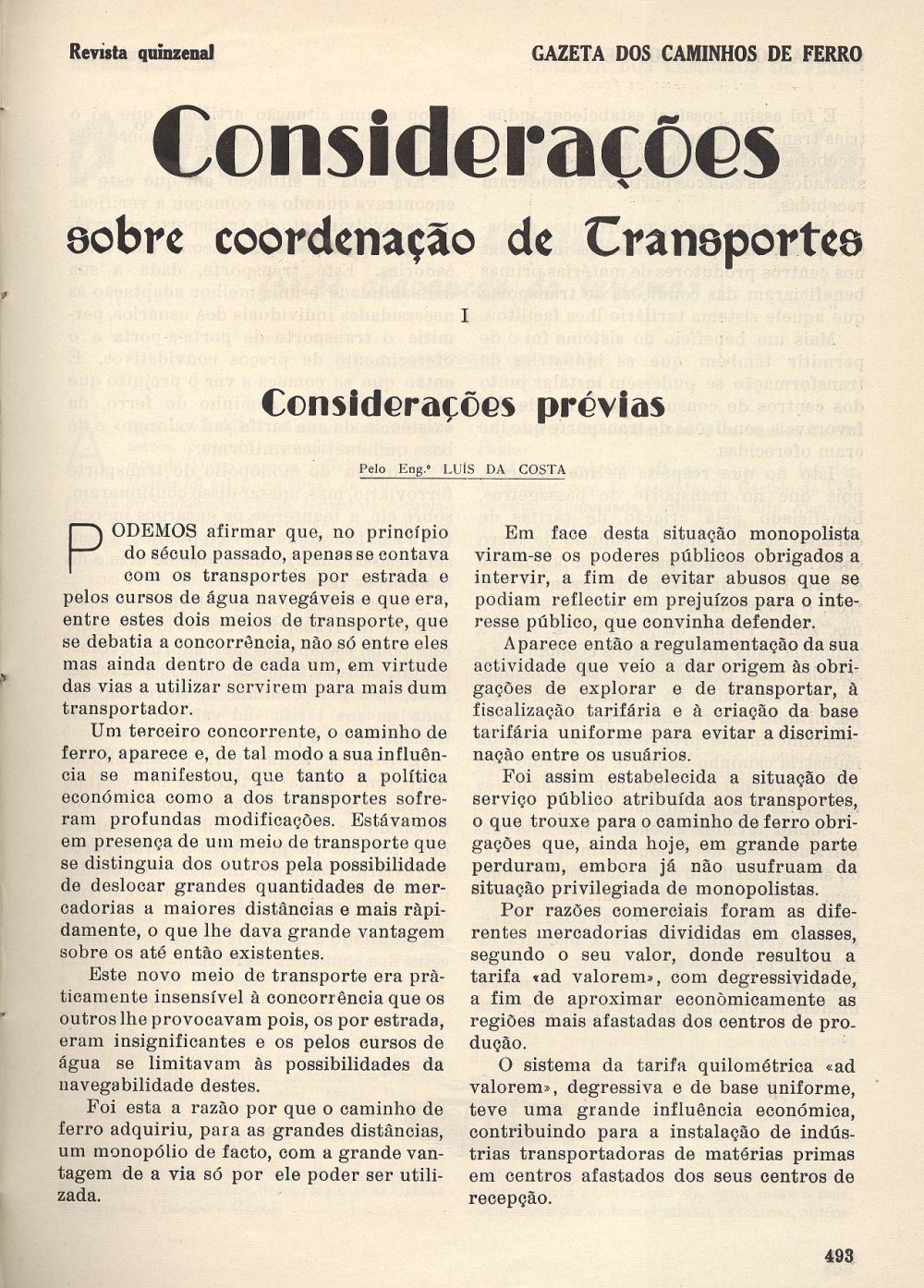 Revista quinzenal

GAZETA DOS CAMINHOS DE FERRO

Considerações

sobre coordenação de Transportes

I

Considerações prévias

Pelo Eng.º LUÍS DA COSTA

PODEMOS afirmar que, no princípio do século passado, apenas se contava com os transportes por estrada e pelos cursos de água navegáveis e que era, entre estes dois meios de transporte, que se debatia a concorrência, não só entre eles mas ainda dentro de cada um, em virtude das vias a utilizar servirem para mais dum transportador.

Um terceiro concorrente, o caminho de ferro, aparece e, de tal modo a sua influência se manifestou, que tanto a política económica como a dos transportes sofreram profundas modificações. Estávamos em presença de um meio de transporte que se distinguia dos outros pela possibilidade de deslocar grandes quantidades de mercadorias a maiores distâncias e mais ràpidamente, o que lhe dava grande vantagem sobre os até então existentes.

Este novo meio de transporte era pràticamente insensível à concorrência que os outros lhe provocavam pois, os por estrada, eram insignificantes e os pelos cursos de água se limitavam às possibilidades da navegabilidade destes.

Foi esta a razão por que o caminho de ferro adquiriu, para as grandes distâncias, um monopólio de facto, com a grande vantagem de a via só por ele poder ser utilizada.

Em face desta situação monopolista viram-se os poderes públicos obrigados a intervir, a fim de evitar abusos que se podiam reflectir em prejuízos para o interesse público, que convinha defender.

Aparece então a regulamentação da sua actividade que veio a dar origem às obrigações de explorar e de transportar, à fiscalização tarifária e à criação da base tarifária uniforme para evitar a discriminação entre os usuários.

Foi assim estabelecida a situação de serviço público atribuída aos transportes, o que trouxe para o caminho de ferro obrigações que, ainda hoje, em grande parte perduram, embora já não usufruam da situação privilegiada de monopolistas.

Por razões comerciais foram as diferentes mercadorias divididas em classes, segundo o seu valor, donde resultou a tarifa «ad valorem», com degressividade, a fim de aproximar econòmicamente as regiões mais afastadas dos centros de produção.

O sistema da tarifa quilométrica «ad valorem», degressiva e de base uniforme, teve uma grande influência económica, contribuindo para a instalação de indústrias transportadoras de matérias primas em centros afastados dos seus centros de recepção.

493